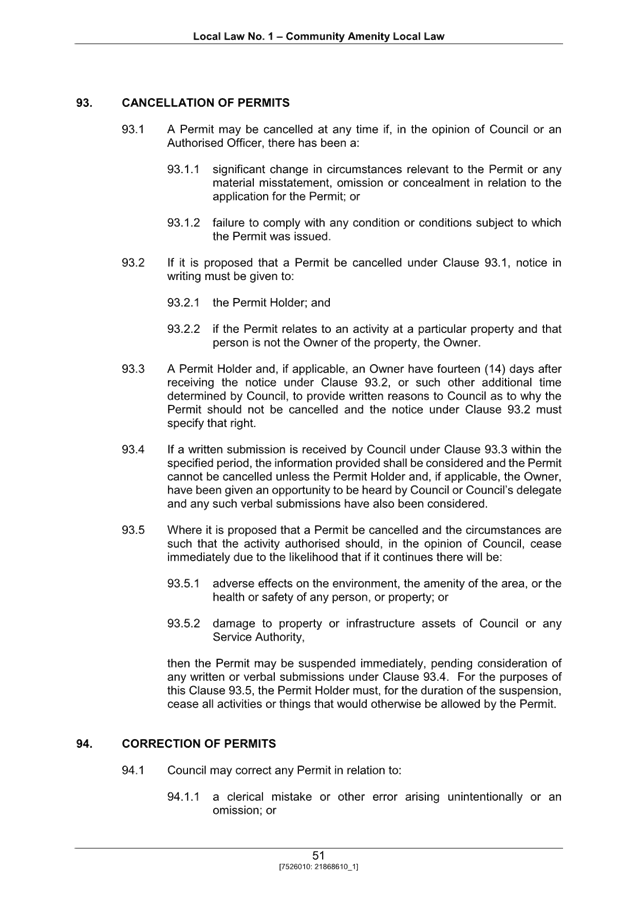 Local Law No. 1 – Community Amenity Local Law

93. CANCELLATION OF PERMITS

93.1 A Permit may be cancelled at any time if, in the opinion of Council or an Authorised Officer, there has been a:

93.1.1 significant change in circumstances relevant to the Permit or any material misstatement, omission or concealment in relation to the application for the Permit; or

93.1.2 failure to comply with any condition or conditions subject to which the Permit was issued.

93.2 If it is proposed that a Permit be cancelled under Clause 93.1, notice in writing must be given to:

93.2.1 the Permit Holder; and

93.2.2 if the Permit relates to an activity at a particular property and that person is not the Owner of the property, the Owner.

93.3 A Permit Holder and, if applicable, an Owner have fourteen (14) days after receiving the notice under Clause 93.2, or such other additional time determined by Council, to provide written reasons to Council as to why the Permit should not be cancelled and the notice under Clause 93.2 must specify that right.

93.4 If a written submission is received by Council under Clause 93.3 within the specified period, the information provided shall be considered and the Permit cannot be cancelled unless the Permit Holder and, if applicable, the Owner, have been given an opportunity to be heard by Council or Council's delegate and any such verbal submissions have also been considered.

93.5 Where it is proposed that a Permit be cancelled and the circumstances are such that the activity authorised should, in the opinion of Council, cease immediately due to the likelihood that if it continues there will be:

93.5.1 adverse effects on the environment, the amenity of the area, or the health or safety of any person, or property; or

93.5.2 damage to property or infrastructure assets of Council or any Service Authority,

then the Permit may be suspended immediately, pending consideration of any written or verbal submissions under Clause 93.4. For the purposes of this Clause 93.5, the Permit Holder must, for the duration of the suspension, cease all activities or things that would otherwise be allowed by the Permit.

94. CORRECTION OF PERMITS

94.1 Council may correct any Permit in relation to:

94.1.1 a clerical mistake or other error arising unintentionally or an omission; or

51
[7526010: 21868610_1]